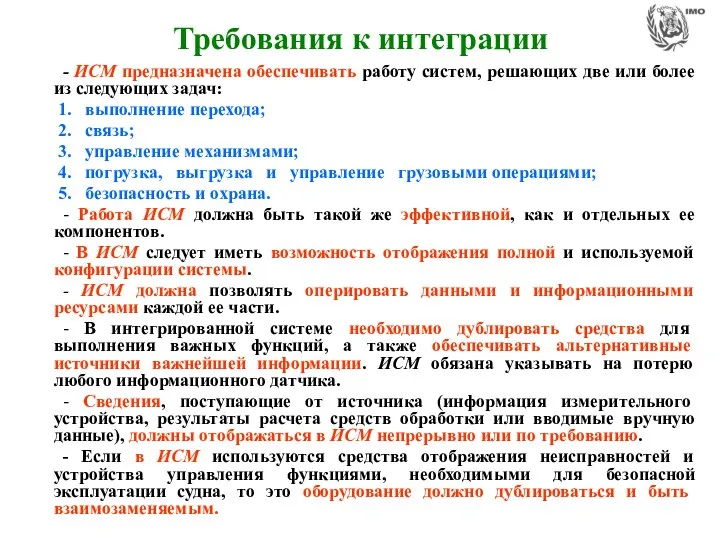 IMO

Требования к интеграции

- ИСМ предназначена обеспечивать работу систем, решающих две или более из следующих задач:

1. выполнение перехода;
2. связь;
3. управление механизмами;
4. погрузка, выгрузка и управление грузовыми операциями;
5. безопасность и охрана.

- Работа ИСМ должна быть такой же эффективной, как и отдельных ее компонентов.

- В ИСМ следует иметь возможность отображения полной и используемой конфигурации системы.

- ИСМ должна позволять оперировать данными и информационными ресурсами каждой ее части.

- В интегрированной системе необходимо дублировать средства для выполнения важных функций, а также обеспечивать альтернативные источники важнейшей информации. ИСМ обязана указывать на потерю любого информационного датчика.

- Сведения, поступающие от источника (информация измерительного устройства, результаты расчета средств обработки или вводимые вручную данные), должны отображаться в ИСМ непрерывно или по требованию.

- Если в ИСМ используются средства отображения неисправностей и устройства управления функциями, необходимыми для безопасной эксплуатации судна, то это оборудование должно дублироваться и быть взаимозаменяемым.